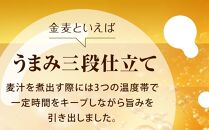 金麦といえば

うまみ三段仕立て

麦汁を煮出す際には3つの温度帯で一定時間をキープしながら旨みを引き出しました。